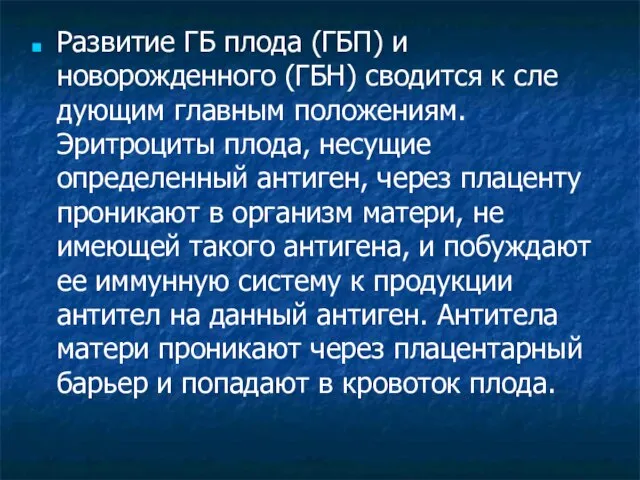 Развитие ГБ плода (ГБП) и новорожденного (ГБН) сводится к сле дующим главным положениям. Эритроциты плода, несущие определенный антиген, через плаценту проникают в организм матери, не имеющей такого антигена, и побуждают ее иммунную систему к продукции антител на данный антиген. Антитела матери проникают через плацентарный барьер и попадают в кровоток плода.